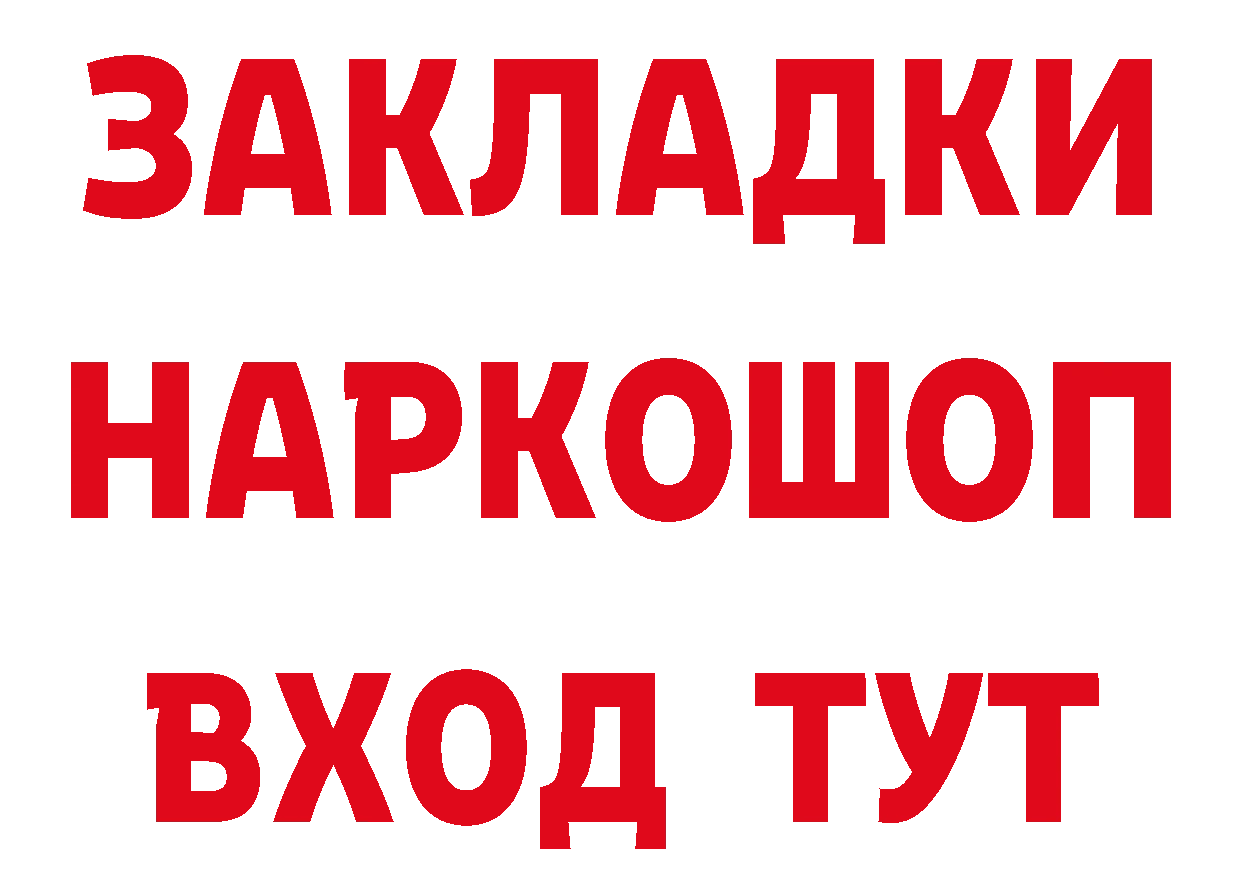 ЗАКЛАДКИ
НАРКОШОП
ВХОД ТУТ